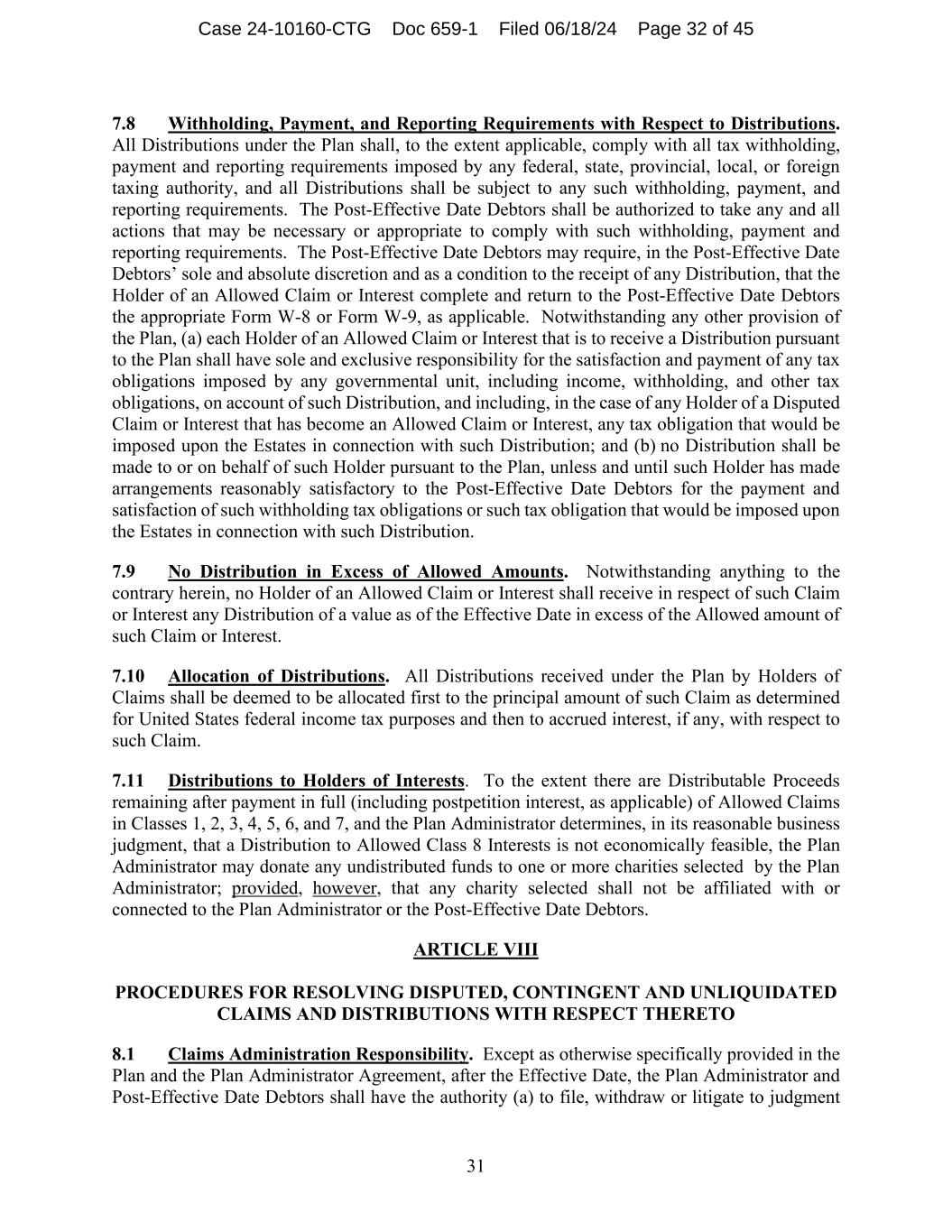 Case 24-10160-CTG Doc 659-1 Filed 06/18/24 Page 32 of 45

7.8 Withholding, Payment, and Reporting Requirements with Respect to Distributions. All Distributions under the Plan shall, to the extent applicable, comply with all tax withholding, payment and reporting requirements imposed by any federal, state, provincial, local, or foreign taxing authority, and all Distributions shall be subject to any such withholding, payment, and reporting requirements. The Post-Effective Date Debtors shall be authorized to take any and all actions that may be necessary or appropriate to comply with such withholding, payment and reporting requirements. The Post-Effective Date Debtors may require, in the Post-Effective Date Debtors' sole and absolute discretion and as a condition to the receipt of any Distribution, that the Holder of an Allowed Claim or Interest complete and return to the Post-Effective Date Debtors the appropriate Form W-8 or Form W-9, as applicable. Notwithstanding any other provision of the Plan, (a) each Holder of an Allowed Claim or Interest that is to receive a Distribution pursuant to the Plan shall have sole and exclusive responsibility for the satisfaction and payment of any tax obligations imposed by any governmental unit, including income, withholding, and other tax obligations, on account of such Distribution, and including, in the case of any Holder of a Disputed Claim or Interest that has become an Allowed Claim or Interest, any tax obligation that would be imposed upon the Estates in connection with such Distribution; and (b) no Distribution shall be made to or on behalf of such Holder pursuant to the Plan, unless and until such Holder has made arrangements reasonably satisfactory to the Post-Effective Date Debtors for the payment and satisfaction of such withholding tax obligations or such tax obligation that would be imposed upon the Estates in connection with such Distribution.

7.9 No Distribution in Excess of Allowed Amounts. Notwithstanding anything to the contrary herein, no Holder of an Allowed Claim or Interest shall receive in respect of such Claim or Interest any Distribution of a value as of the Effective Date in excess of the Allowed amount of such Claim or Interest.

7.10 Allocation of Distributions. All Distributions received under the Plan by Holders of Claims shall be deemed to be allocated first to the principal amount of such Claim as determined for United States federal income tax purposes and then to accrued interest, if any, with respect to such Claim.

7.11 Distributions to Holders of Interests. To the extent there are Distributable Proceeds remaining after payment in full (including postpetition interest, as applicable) of Allowed Claims in Classes 1, 2, 3, 4, 5, 6, and 7, and the Plan Administrator determines, in its reasonable business judgment, that a Distribution to Allowed Class 8 Interests is not economically feasible, the Plan Administrator may donate any undistributed funds to one or more charities selected by the Plan Administrator; provided, however, that any charity selected shall not be affiliated with or connected to the Plan Administrator or the Post-Effective Date Debtors.

ARTICLE VIII

PROCEDURES FOR RESOLVING DISPUTED, CONTINGENT AND UNLIQUIDATED CLAIMS AND DISTRIBUTIONS WITH RESPECT THERETO

8.1 Claims Administration Responsibility. Except as otherwise specifically provided in the Plan and the Plan Administrator Agreement, after the Effective Date, the Plan Administrator and Post-Effective Date Debtors shall have the authority (a) to file, withdraw or litigate to judgment

31